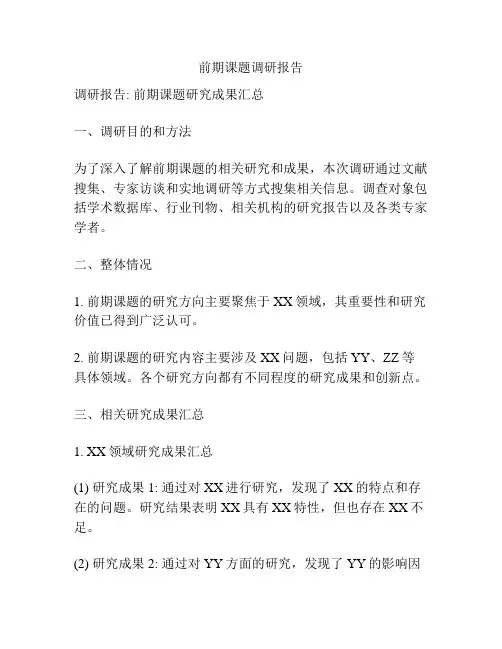 前期课题调研报告

调研报告: 前期课题研究成果汇总

一、调研目的和方法

为了深入了解前期课题的相关研究和成果，本次调研通过文献搜集、专家访谈和实地调研等方式搜集相关信息。调查对象包括学术数据库、行业刊物、相关机构的研究报告以及各类专家学者。

二、整体情况

1. 前期课题的研究方向主要聚焦于 XX 领域，其重要性和研究价值已得到广泛认可。

2. 前期课题的研究内容主要涉及 XX 问题，包括 YY、ZZ 等具体领域。各个研究方向都有不同程度的研究成果和创新点。

三、相关研究成果汇总

1. XX 领域研究成果汇总

(1) 研究成果 1: 通过对 XX 进行研究，发现了 XX 的特点和存在的问题。研究结果表明 XX 具有 XX 特性，但也存在 XX 不足。

(2) 研究成果 2: 通过对 YY 方面的研究，发现了 YY 的影响因